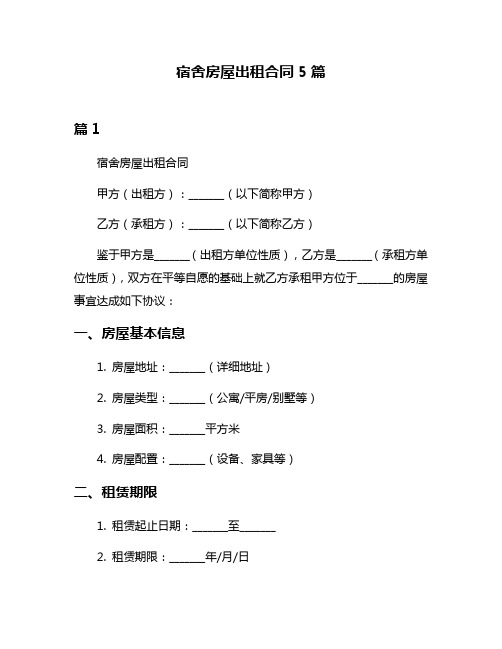 宿舍房屋出租合同 5 篇

篇 1

宿舍房屋出租合同

甲方（出租方）：______（以下简称甲方）

乙方（承租方）：______（以下简称乙方）

鉴于甲方是______（出租方单位性质），乙方是______（承租方单位性质），双方在平等自愿的基础上就乙方承租甲方位于______的房屋事宜达成如下协议：

一、房屋基本信息

1. 房屋地址：______（详细地址）

2. 房屋类型：______（公寓/平房/别墅等）

3. 房屋面积：______平方米

4. 房屋配置：______（设备、家具等）

二、租赁期限

1. 租赁起止日期：______至______

2. 租赁期限：______年/月/日